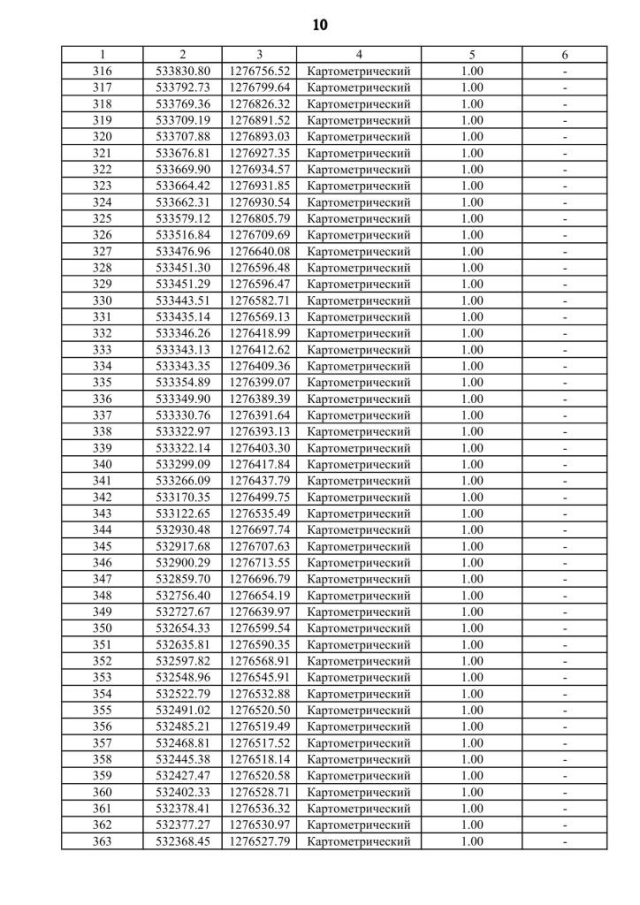 10

| 1 | 2 | 3 | 4 | 5 | 6 |
|---|---|---|---|---|---|
| 316 | 533830.80 | 1276756.52 | Картометрический | 1.00 | - |
| 317 | 533792.73 | 1276799.64 | Картометрический | 1.00 | - |
| 318 | 533769.36 | 1276826.32 | Картометрический | 1.00 | - |
| 319 | 533709.19 | 1276891.52 | Картометрический | 1.00 | - |
| 320 | 533707.88 | 1276893.03 | Картометрический | 1.00 | - |
| 321 | 533676.81 | 1276927.35 | Картометрический | 1.00 | - |
| 322 | 533669.90 | 1276934.57 | Картометрический | 1.00 | - |
| 323 | 533664.42 | 1276931.85 | Картометрический | 1.00 | - |
| 324 | 533662.31 | 1276930.54 | Картометрический | 1.00 | - |
| 325 | 533579.12 | 1276805.79 | Картометрический | 1.00 | - |
| 326 | 533516.84 | 1276709.69 | Картометрический | 1.00 | - |
| 327 | 533476.96 | 1276640.08 | Картометрический | 1.00 | - |
| 328 | 533451.30 | 1276596.48 | Картометрический | 1.00 | - |
| 329 | 533451.29 | 1276596.47 | Картометрический | 1.00 | - |
| 330 | 533443.51 | 1276582.71 | Картометрический | 1.00 | - |
| 331 | 533435.14 | 1276569.13 | Картометрический | 1.00 | - |
| 332 | 533346.26 | 1276418.99 | Картометрический | 1.00 | - |
| 333 | 533343.13 | 1276412.62 | Картометрический | 1.00 | - |
| 334 | 533343.35 | 1276409.36 | Картометрический | 1.00 | - |
| 335 | 533354.89 | 1276399.07 | Картометрический | 1.00 | - |
| 336 | 533349.90 | 1276389.39 | Картометрический | 1.00 | - |
| 337 | 533330.76 | 1276391.64 | Картометрический | 1.00 | - |
| 338 | 533322.97 | 1276393.13 | Картометрический | 1.00 | - |
| 339 | 533322.14 | 1276403.30 | Картометрический | 1.00 | - |
| 340 | 533299.09 | 1276417.84 | Картометрический | 1.00 | - |
| 341 | 533266.09 | 1276437.79 | Картометрический | 1.00 | - |
| 342 | 533170.35 | 1276499.75 | Картометрический | 1.00 | - |
| 343 | 533122.65 | 1276535.49 | Картометрический | 1.00 | - |
| 344 | 532930.48 | 1276697.74 | Картометрический | 1.00 | - |
| 345 | 532917.68 | 1276707.63 | Картометрический | 1.00 | - |
| 346 | 532900.29 | 1276713.55 | Картометрический | 1.00 | - |
| 347 | 532859.70 | 1276696.79 | Картометрический | 1.00 | - |
| 348 | 532756.40 | 1276654.19 | Картометрический | 1.00 | - |
| 349 | 532727.67 | 1276639.97 | Картометрический | 1.00 | - |
| 350 | 532654.33 | 1276599.54 | Картометрический | 1.00 | - |
| 351 | 532635.81 | 1276590.35 | Картометрический | 1.00 | - |
| 352 | 532597.82 | 1276568.91 | Картометрический | 1.00 | - |
| 353 | 532548.96 | 1276545.91 | Картометрический | 1.00 | - |
| 354 | 532522.79 | 1276532.88 | Картометрический | 1.00 | - |
| 355 | 532491.02 | 1276520.50 | Картометрический | 1.00 | - |
| 356 | 532485.21 | 1276519.49 | Картометрический | 1.00 | - |
| 357 | 532468.81 | 1276517.52 | Картометрический | 1.00 | - |
| 358 | 532445.38 | 1276518.14 | Картометрический | 1.00 | - |
| 359 | 532427.47 | 1276520.58 | Картометрический | 1.00 | - |
| 360 | 532402.33 | 1276528.71 | Картометрический | 1.00 | - |
| 361 | 532378.41 | 1276536.32 | Картометрический | 1.00 | - |
| 362 | 532377.27 | 1276530.97 | Картометрический | 1.00 | - |
| 363 | 532368.45 | 1276527.79 | Картометрический | 1.00 | - |